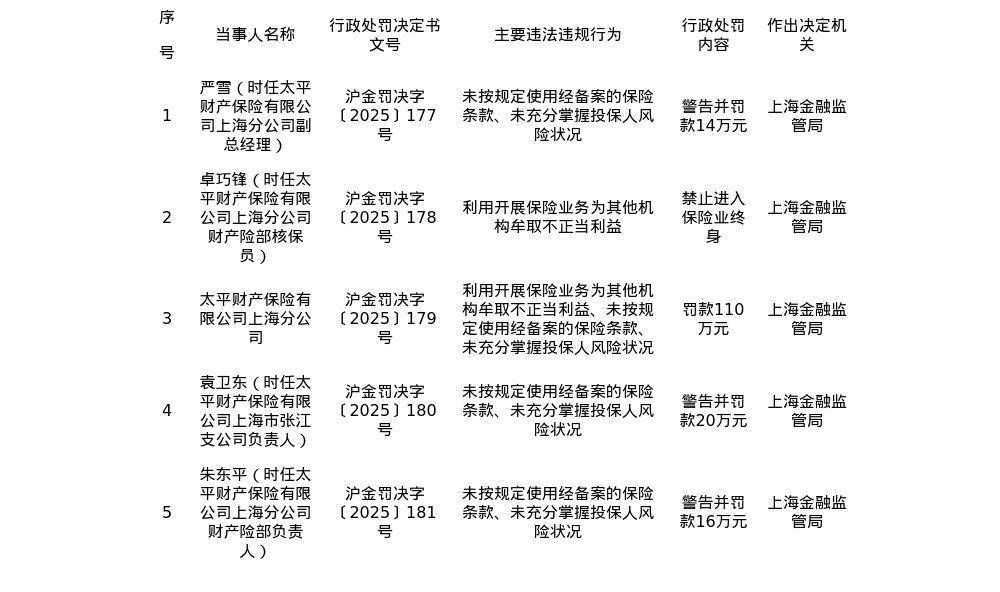 | 序号 | 当事人名称 | 行政处罚决定书文号 | 主要违法违规行为 | 行政处罚内容 | 作出决定机关 |
|---|---|---|---|---|---|
| 1 | 严雪（时任太平财产保险有限公司上海分公司副总经理） | 沪金罚决字〔2025〕177号 | 未按规定使用经备案的保险条款、未充分掌握投保人风险状况 | 警告并罚款14万元 | 上海金融监管局 |
| 2 | 卓巧锋（时任太平财产保险有限公司上海分公司财产险部核保员） | 沪金罚决字〔2025〕178号 | 利用开展保险业务为其他机构牟取不正当利益 | 禁止进入保险业终身 | 上海金融监管局 |
| 3 | 太平财产保险有限公司上海分公司 | 沪金罚决字〔2025〕179号 | 利用开展保险业务为其他机构牟取不正当利益、未按规定使用经备案的保险条款、未充分掌握投保人风险状况 | 罚款110万元 | 上海金融监管局 |
| 4 | 袁卫东（时任太平财产保险有限公司上海市张江支公司负责人） | 沪金罚决字〔2025〕180号 | 未按规定使用经备案的保险条款、未充分掌握投保人风险状况 | 警告并罚款20万元 | 上海金融监管局 |
| 5 | 朱东平（时任太平财产保险有限公司上海分公司财产险部负责人） | 沪金罚决字〔2025〕181号 | 未按规定使用经备案的保险条款、未充分掌握投保人风险状况 | 警告并罚款16万元 | 上海金融监管局 |